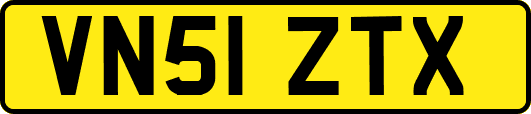 VN51 ZTX